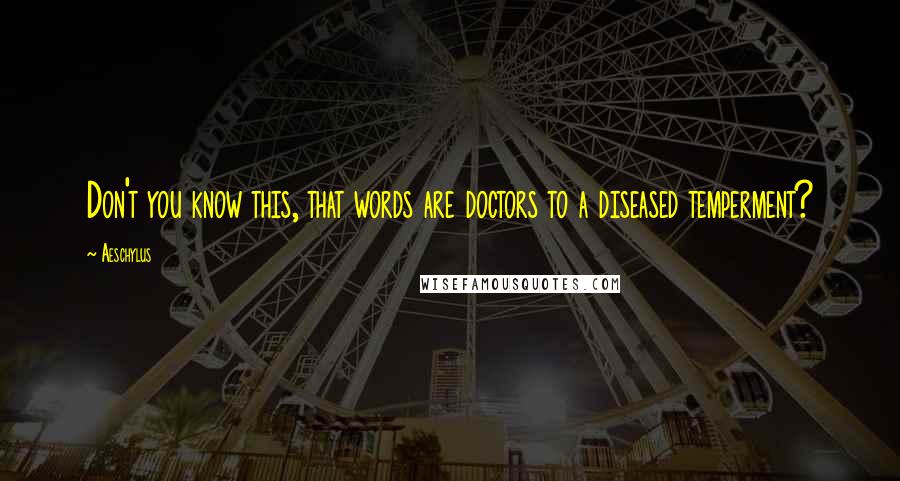 Don't you know this, that words are doctors to a diseased temperment?

~ Aeschylus

WISEFAMOUSQUOTES.COM